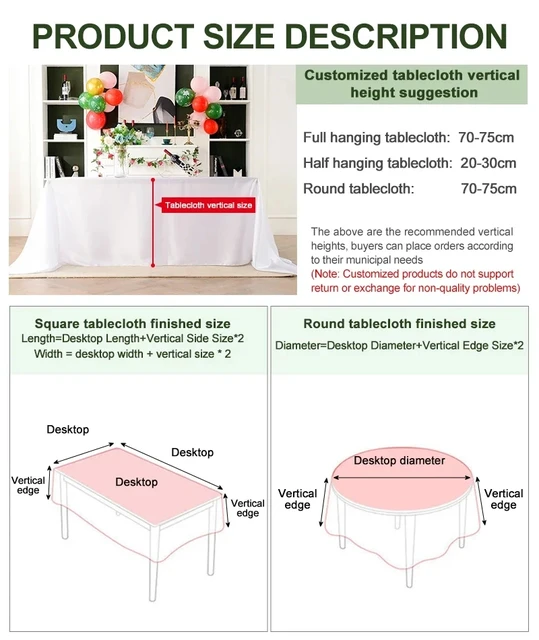 PRODUCT SIZE DESCRIPTION

Tablecloth vertical size

Customized tablecloth vertical height suggestion

Full hanging tablecloth: 70-75cm
Half hanging tablecloth: 20-30cm
Round tablecloth: 70-75cm

The above are the recommended vertical heights, buyers can place orders according to their municipal needs
(Note: Customized products do not support return or exchange for non-quality problems)

Square tablecloth finished size
Length=Desktop Length+Vertical Side Size*2
Width = desktop width + vertical size * 2

Desktop
Desktop
Desktop
Vertical edge
Vertical edge

Round tablecloth finished size
Diameter=Desktop Diameter+Vertical Edge Size*2

Desktop diameter
Vertical edge
Vertical edge